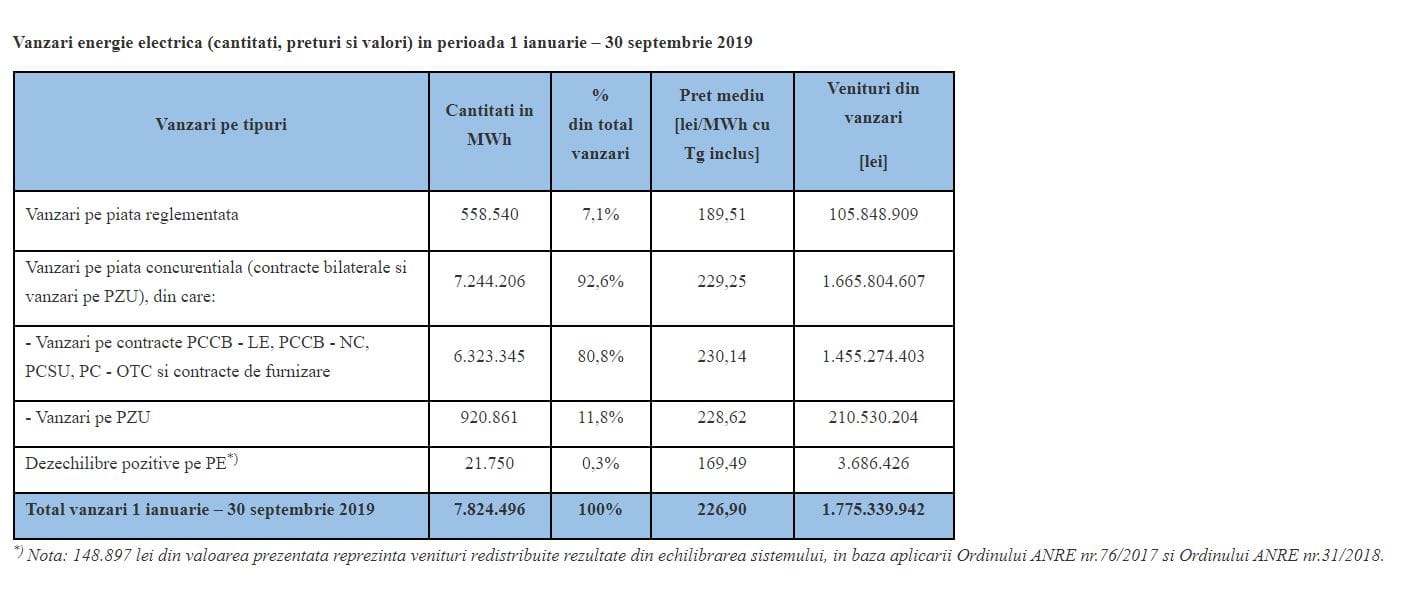 Vanzari energie electrica (cantitati, preturi si valori) in perioada 1 ianuarie – 30 septembrie 2019

| Vanzari pe tipuri | Cantitati in MWh | % din total vanzari | Pret mediu [lei/MWh cu Tg inclus] | Venituri din vanzari [lei] |
|---|---|---|---|---|
| Vanzari pe piata reglementata | 558.540 | 7,1% | 189,51 | 105.848.909 |
| Vanzari pe piata concurentiala (contracte bilaterale si vanzari pe PZU), din care: | 7.244.206 | 92,6% | 229,25 | 1.665.804.607 |
| - Vanzari pe contracte PCCB - LE, PCCB - NC, PCSU, PC - OTC si contracte de furnizare | 6.323.345 | 80,8% | 230,14 | 1.455.274.403 |
| - Vanzari pe PZU | 920.861 | 11,8% | 228,62 | 210.530.204 |
| Dezechilibre pozitive pe PE$^{*)}$ | 21.750 | 0,3% | 169,49 | 3.686.426 |
| Total vanzari 1 ianuarie – 30 septembrie 2019 | 7.824.496 | 100% | 226,90 | 1.775.339.942 |

$^{*)}$ Nota: 148.897 lei din valoarea prezentata reprezinta venituri redistribuite rezultate din echilibrarea sistemului, in baza aplicarii Ordinului ANRE nr.76/2017 si Ordinului ANRE nr.31/2018.